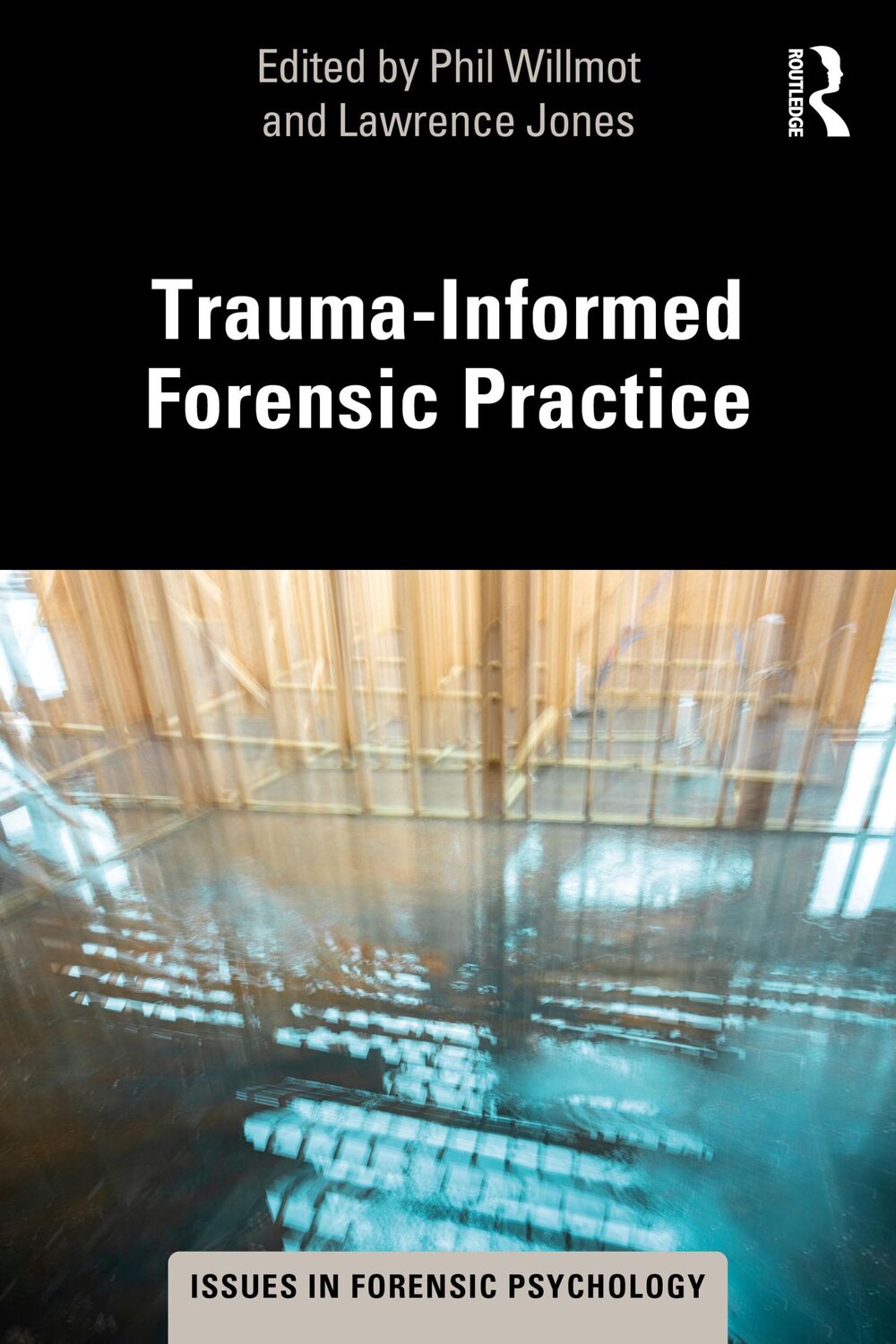 Edited by Phil Willmot and Lawrence Jones

ROUTLEDGE

Trauma-Informed Forensic Practice

ISSUES IN FORENSIC PSYCHOLOGY